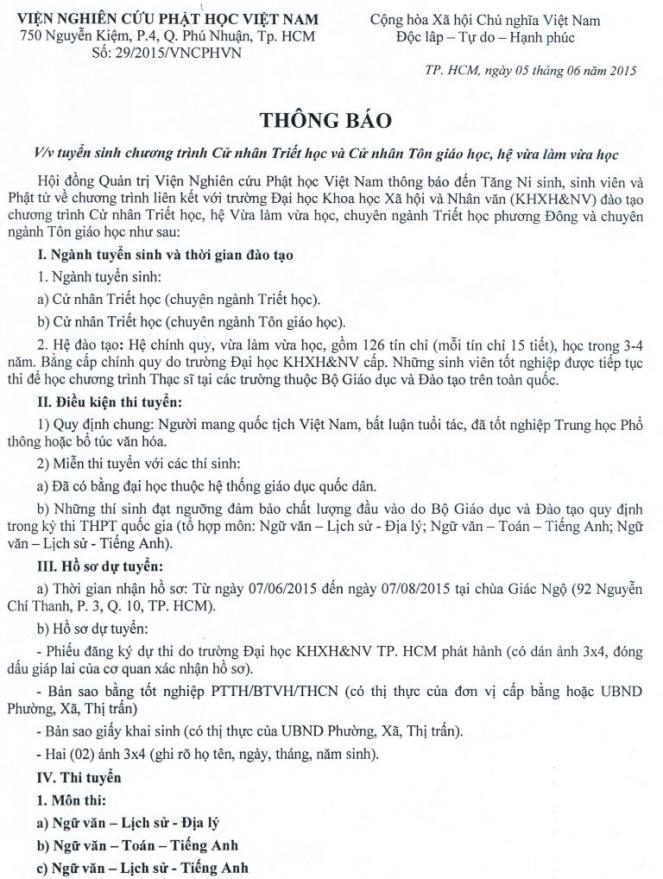 VIỆN NGHIÊN CỨU PHẬT HỌC VIỆT NAM
750 Nguyễn Kiệm, P.4, Q. Phú Nhuận, Tp. HCM
Số: 29/2015/VNCPHVN

Cộng hòa Xã hội Chủ nghĩa Việt Nam
Độc lập – Tự do – Hạnh phúc

TP. HCM, ngày 05 tháng 06 năm 2015

THÔNG BÁO

V/v tuyển sinh chương trình Cử nhân Triết học và Cử nhân Tôn giáo học, hệ vừa làm vừa học

Hội đồng Quản trị Viện Nghiên cứu Phật học Việt Nam thông báo đến Tăng Ni sinh, sinh viên và Phật tử về chương trình liên kết với trường Đại học Khoa học Xã hội và Nhân văn (KHXH&NV) đào tạo chương trình Cử nhân Triết học, hệ Vừa làm vừa học, chuyên ngành Triết học phương Đông và chuyên ngành Tôn giáo học như sau:

I. Ngành tuyển sinh và thời gian đào tạo

1. Ngành tuyển sinh:

a) Cử nhân Triết học (chuyên ngành Triết học).

b) Cử nhân Triết học (chuyên ngành Tôn giáo học).

2. Hệ đào tạo: Hệ chính quy, vừa làm vừa học, gồm 126 tín chỉ (mỗi tín chỉ 15 tiết), học trong 3-4 năm. Bằng cấp chính quy do trường Đại học KHXH&NV cấp. Những sinh viên tốt nghiệp được tiếp tục thi để học chương trình Thạc sĩ tại các trường thuộc Bộ Giáo dục và Đào tạo trên toàn quốc.

II. Điều kiện thi tuyển:

1) Quy định chung: Người mang quốc tịch Việt Nam, bất luận tuổi tác, đã tốt nghiệp Trung học Phổ thông hoặc bổ túc văn hóa.

2) Miễn thi tuyển với các thí sinh:

a) Đã có bằng đại học thuộc hệ thống giáo dục quốc dân.

b) Những thí sinh đạt ngưỡng đảm bảo chất lượng đầu vào do Bộ Giáo dục và Đào tạo quy định trong kỳ thi THPT quốc gia (tổ hợp môn: Ngữ văn – Lịch sử - Địa lý; Ngữ văn – Toán – Tiếng Anh; Ngữ văn – Lịch sử - Tiếng Anh).

III. Hồ sơ dự tuyển:

a) Thời gian nhận hồ sơ: Từ ngày 07/06/2015 đến ngày 07/08/2015 tại chùa Giác Ngộ (92 Nguyễn Chí Thanh, P. 3, Q. 10, TP. HCM).

b) Hồ sơ dự tuyển:

- Phiếu đăng ký dự thi do trường Đại học KHXH&NV TP. HCM phát hành (có dán ảnh 3x4, đóng dấu giáp lai của cơ quan xác nhận hồ sơ).

- Bản sao bằng tốt nghiệp PTTH/BTVH/THCN (có thị thực của đơn vị cấp bằng hoặc UBND Phường, Xã, Thị trấn)

- Bản sao giấy khai sinh (có thị thực của UBND Phường, Xã, Thị trấn).

- Hai (02) ảnh 3x4 (ghi rõ họ tên, ngày, tháng, năm sinh).

IV. Thi tuyển

1. Môn thi:

a) Ngữ văn – Lịch sử - Địa lý

b) Ngữ văn – Toán – Tiếng Anh

c) Ngữ văn – Lịch sử - Tiếng Anh